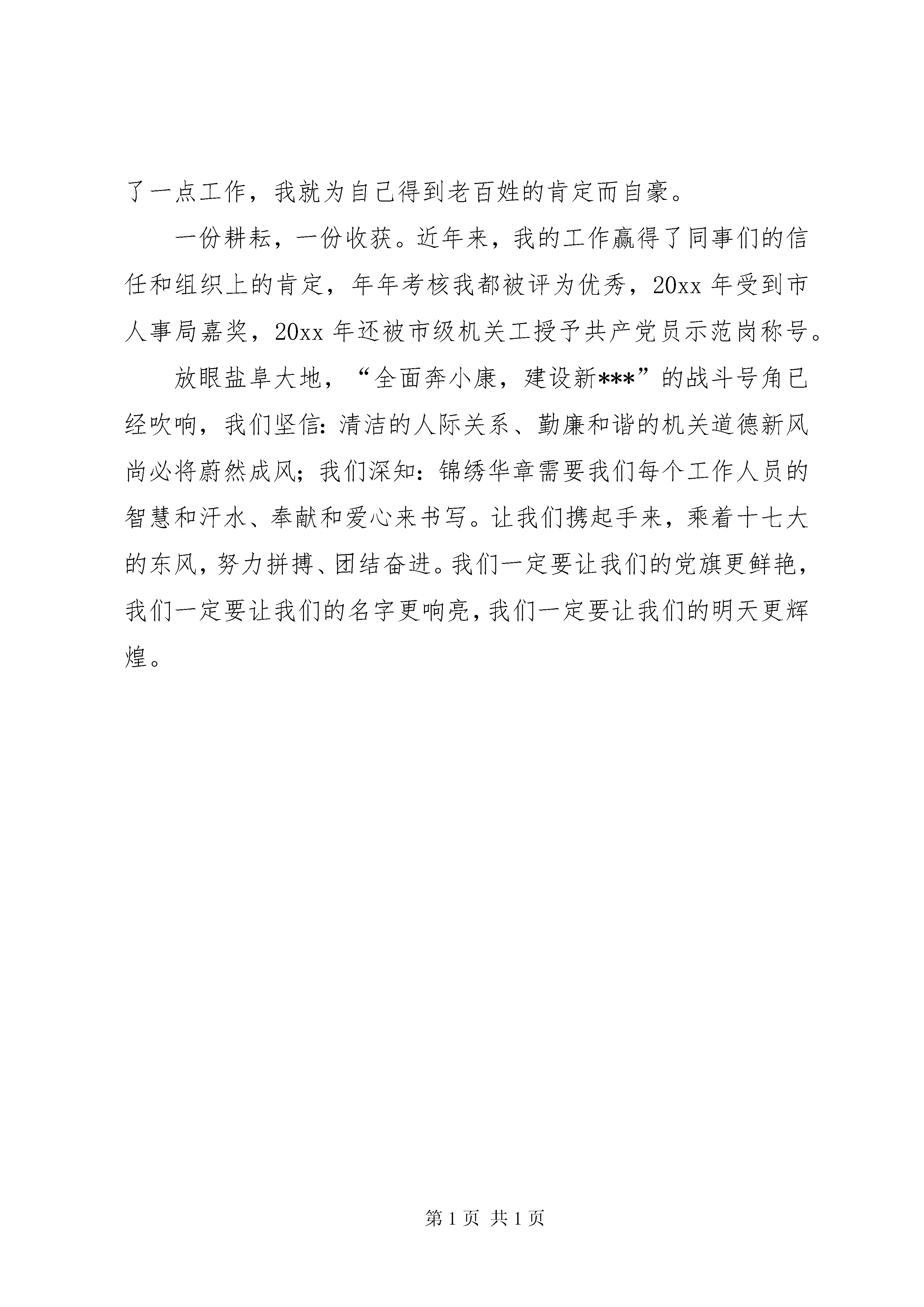 了一点工作，我就为自己得到老百姓的肯定而自豪。

一份耕耘，一份收获。近年来，我的工作赢得了同事们的信任和组织上的肯定，年年考核我都被评为优秀，20xx 年受到市人事局嘉奖，20xx 年还被市级机关工授予共产党员示范岗称号。

放眼盐阜大地，“全面奔小康，建设新***”的战斗号角已经吹响，我们坚信：清洁的人际关系、勤廉和谐的机关道德新风尚必将蔚然成风；我们深知：锦绣华章需要我们每个工作人员的智慧和汗水、奉献和爱心来书写。让我们携起手来，乘着十七大的东风，努力拼搏、团结奋进。我们一定要让我们的党旗更鲜艳，我们一定要让我们的名字更响亮，我们一定要让我们的明天更辉煌。

第 1 页 共 1 页